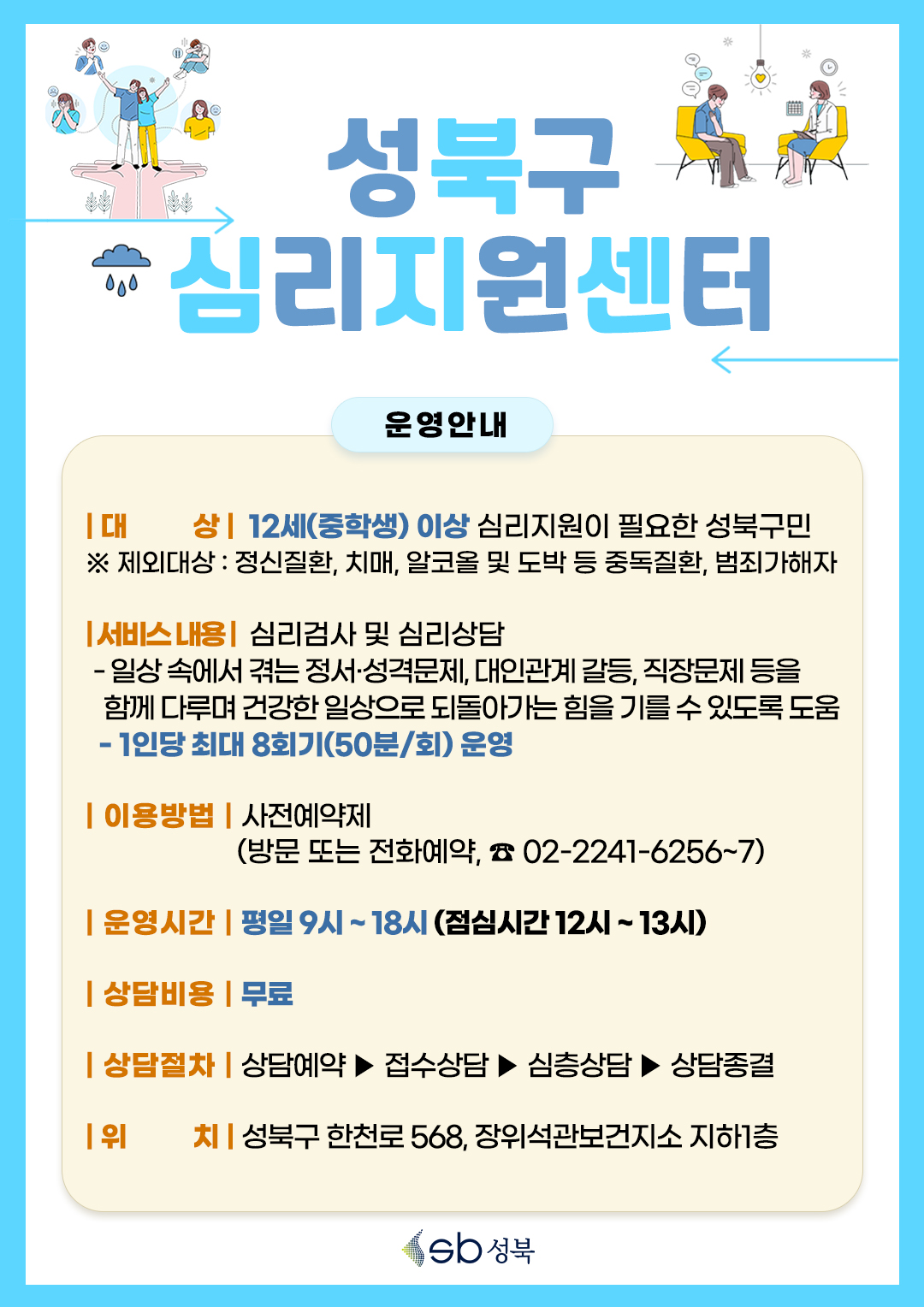 성북구
심리지원센터

운영안내

| 대 상 | 12세(중학생) 이상 심리지원이 필요한 성북구민
※ 제외대상 : 정신질환, 치매, 알코올 및 도박 등 중독질환, 범죄가해자

| 서비스 내용 | 심리검사 및 심리상담
- 일상 속에서 겪는 정서·성격문제, 대인관계 갈등, 직장문제 등을 함께 다루며 건강한 일상으로 되돌아가는 힘을 기를 수 있도록 도움
- 1인당 최대 8회기(50분/회) 운영

| 이용방법 | 사전예약제
(방문 또는 전화예약, ☎ 02-2241-6256~7)

| 운영시간 | 평일 9시 ~ 18시 (점심시간 12시 ~ 13시)

| 상담비용 | 무료

| 상담절차 | 상담예약 ▶ 접수상담 ▶ 심층상담 ▶ 상담종결

| 위 치 | 성북구 한천로 568, 장위석관보건지소 지하1층

sb 성북